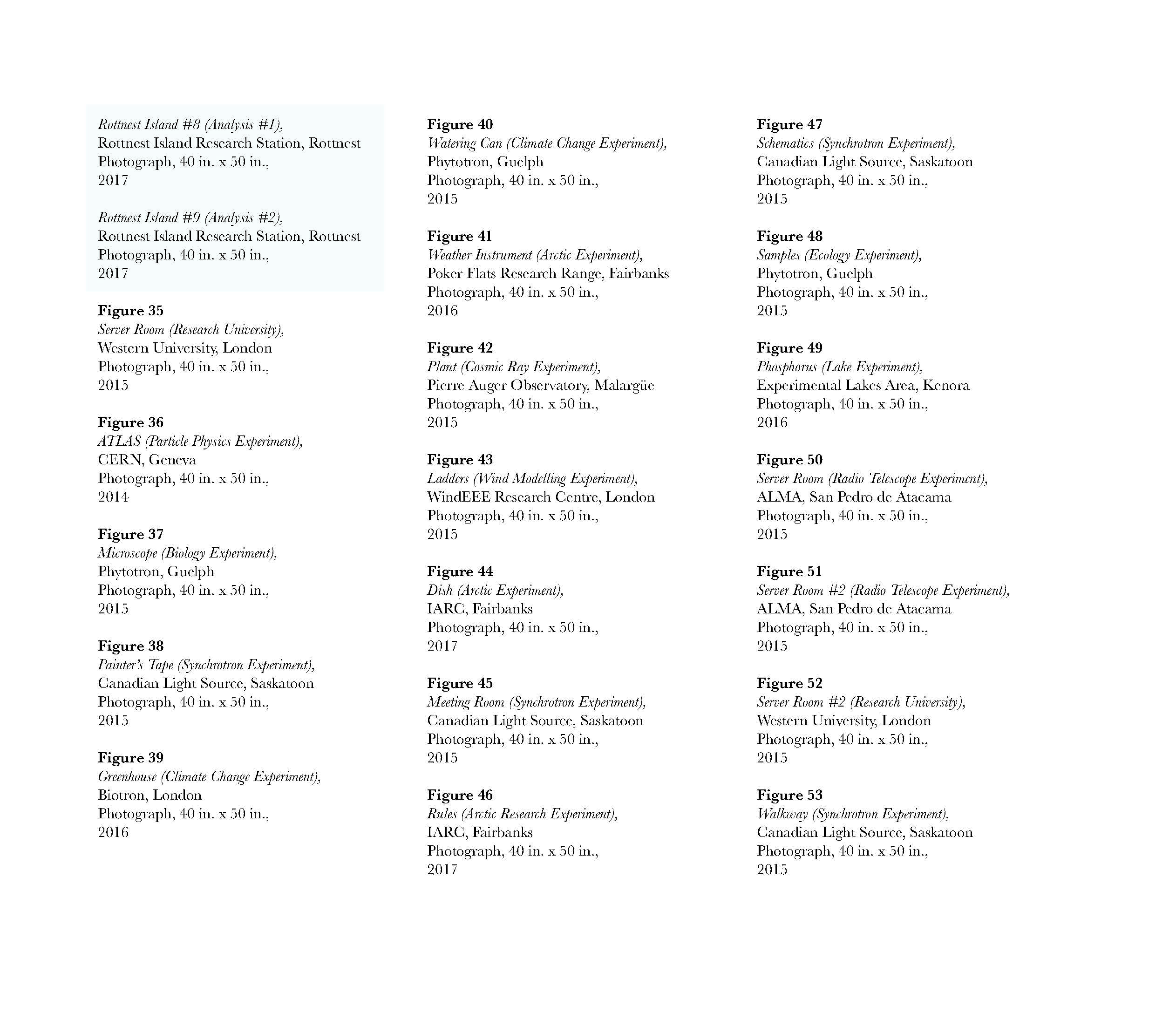 Rottnest Island #8 (Analysis #1),
Rottnest Island Research Station, Rottnest
Photograph, 40 in. x 50 in.,
2017

Rottnest Island #9 (Analysis #2),
Rottnest Island Research Station, Rottnest
Photograph, 40 in. x 50 in.,
2017

Figure 35
Server Room (Research University),
Western University, London
Photograph, 40 in. x 50 in.,
2015

Figure 36
ATLAS (Particle Physics Experiment),
CERN, Geneva
Photograph, 40 in. x 50 in.,
2014

Figure 37
Microscope (Biology Experiment),
Phytotron, Guelph
Photograph, 40 in. x 50 in.,
2015

Figure 38
Painter's Tape (Synchrotron Experiment),
Canadian Light Source, Saskatoon
Photograph, 40 in. x 50 in.,
2015

Figure 39
Greenhouse (Climate Change Experiment),
Biotron, London
Photograph, 40 in. x 50 in.,
2016

Figure 40
Watering Can (Climate Change Experiment),
Phytotron, Guelph
Photograph, 40 in. x 50 in.,
2015

Figure 41
Weather Instrument (Arctic Experiment),
Poker Flats Research Range, Fairbanks
Photograph, 40 in. x 50 in.,
2016

Figure 42
Plant (Cosmic Ray Experiment),
Pierre Auger Observatory, Malargüe
Photograph, 40 in. x 50 in.,
2015

Figure 43
Ladders (Wind Modelling Experiment),
WindEEE Research Centre, London
Photograph, 40 in. x 50 in.,
2015

Figure 44
Dish (Arctic Experiment),
IARC, Fairbanks
Photograph, 40 in. x 50 in.,
2017

Figure 45
Meeting Room (Synchrotron Experiment),
Canadian Light Source, Saskatoon
Photograph, 40 in. x 50 in.,
2015

Figure 46
Rules (Arctic Research Experiment),
IARC, Fairbanks
Photograph, 40 in. x 50 in.,
2017

Figure 47
Schematics (Synchrotron Experiment),
Canadian Light Source, Saskatoon
Photograph, 40 in. x 50 in.,
2015

Figure 48
Samples (Ecology Experiment),
Phytotron, Guelph
Photograph, 40 in. x 50 in.,
2015

Figure 49
Phosphorus (Lake Experiment),
Experimental Lakes Area, Kenora
Photograph, 40 in. x 50 in.,
2016

Figure 50
Server Room (Radio Telescope Experiment),
ALMA, San Pedro de Atacama
Photograph, 40 in. x 50 in.,
2015

Figure 51
Server Room #2 (Radio Telescope Experiment),
ALMA, San Pedro de Atacama
Photograph, 40 in. x 50 in.,
2015

Figure 52
Server Room #2 (Research University),
Western University, London
Photograph, 40 in. x 50 in.,
2015

Figure 53
Walkway (Synchrotron Experiment),
Canadian Light Source, Saskatoon
Photograph, 40 in. x 50 in.,
2015